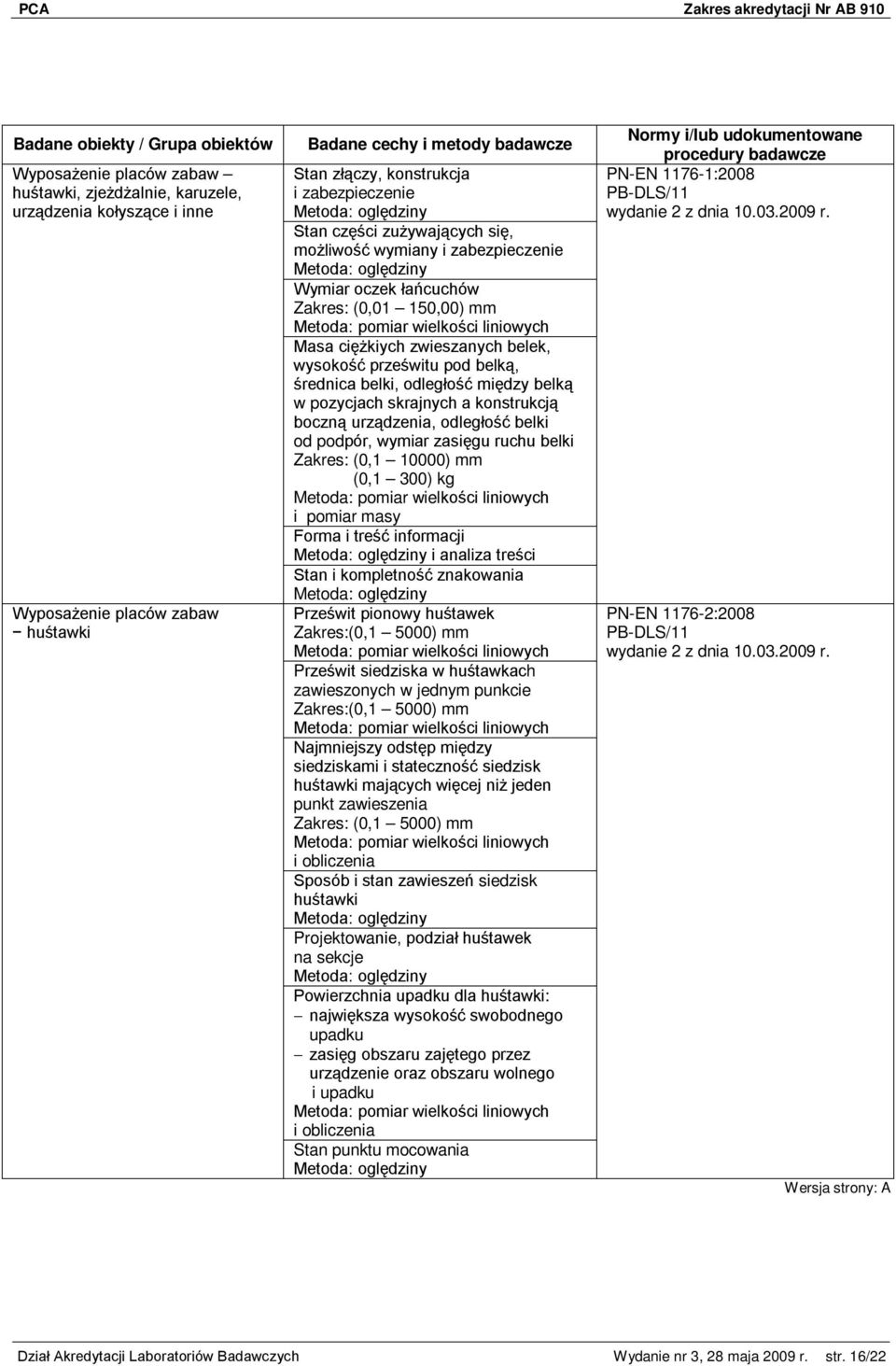 PCA Zakres akredytacji Nr AB 910

| Badane obiekty / Grupa obiektów | Badane cechy i metody badawcze | Normy i/lub udokumentowane procedury badawcze |
|---|---|---|
| Wyposażenie placów zabaw – huśtawki, zjeżdżalnie, karuzele, urządzenia kołyszące i inne | Stan złączy, konstrukcja i zabezpieczenie Metoda: oględziny | PN-EN 1176-1:2008 PB-DLS/11 wydanie 2 z dnia 10.03.2009 r. |
| | Stan części zużywających się, możliwość wymiany i zabezpieczenie Metoda: oględziny | |
| | Wymiar oczek łańcuchów Zakres: (0,01 – 150,00) mm Metoda: pomiar wielkości liniowych | |
| | Masa ciężkiych zwieszanych belek, wysokość prześwitu pod belką, średnica belki, odległość między belką w pozycjach skrajnych a konstrukcją boczną urządzenia, odległość belki od podpór, wymiar zasięgu ruchu belki Zakres: (0,1 – 10000) mm (0,1 – 300) kg Metoda: pomiar wielkości liniowych i pomiar masy | |
| | Forma i treść informacji Metoda: oględziny i analiza treści | |
| | Stan i kompletność znakowania Metoda: oględziny | |
| Wyposażenie placów zabaw − huśtawki | Prześwit pionowy huśtawek Zakres:(0,1 – 5000) mm Metoda: pomiar wielkości liniowych | PN-EN 1176-2:2008 PB-DLS/11 wydanie 2 z dnia 10.03.2009 r. |
| | Prześwit siedziska w huśtawkach zawieszonych w jednym punkcie Zakres:(0,1 – 5000) mm Metoda: pomiar wielkości liniowych | |
| | Najmniejszy odstęp między siedziskami i stateczność siedzisk huśtawki mających więcej niż jeden punkt zawieszenia Zakres: (0,1 – 5000) mm Metoda: pomiar wielkości liniowych i obliczenia | |
| | Sposób i stan zawieszeń siedzisk huśtawki Metoda: oględziny | |
| | Projektowanie, podział huśtawek na sekcje Metoda: oględziny | |
| | Powierzchnia upadku dla huśtawki: – największa wysokość swobodnego upadku – zasięg obszaru zajętego przez urządzenie oraz obszaru wolnego i upadku Metoda: pomiar wielkości liniowych i obliczenia | |
| | Stan punktu mocowania Metoda: oględziny | |

Wersja strony: A

Dział Akredytacji Laboratoriów Badawczych Wydanie nr 3, 28 maja 2009 r. str. 16/22